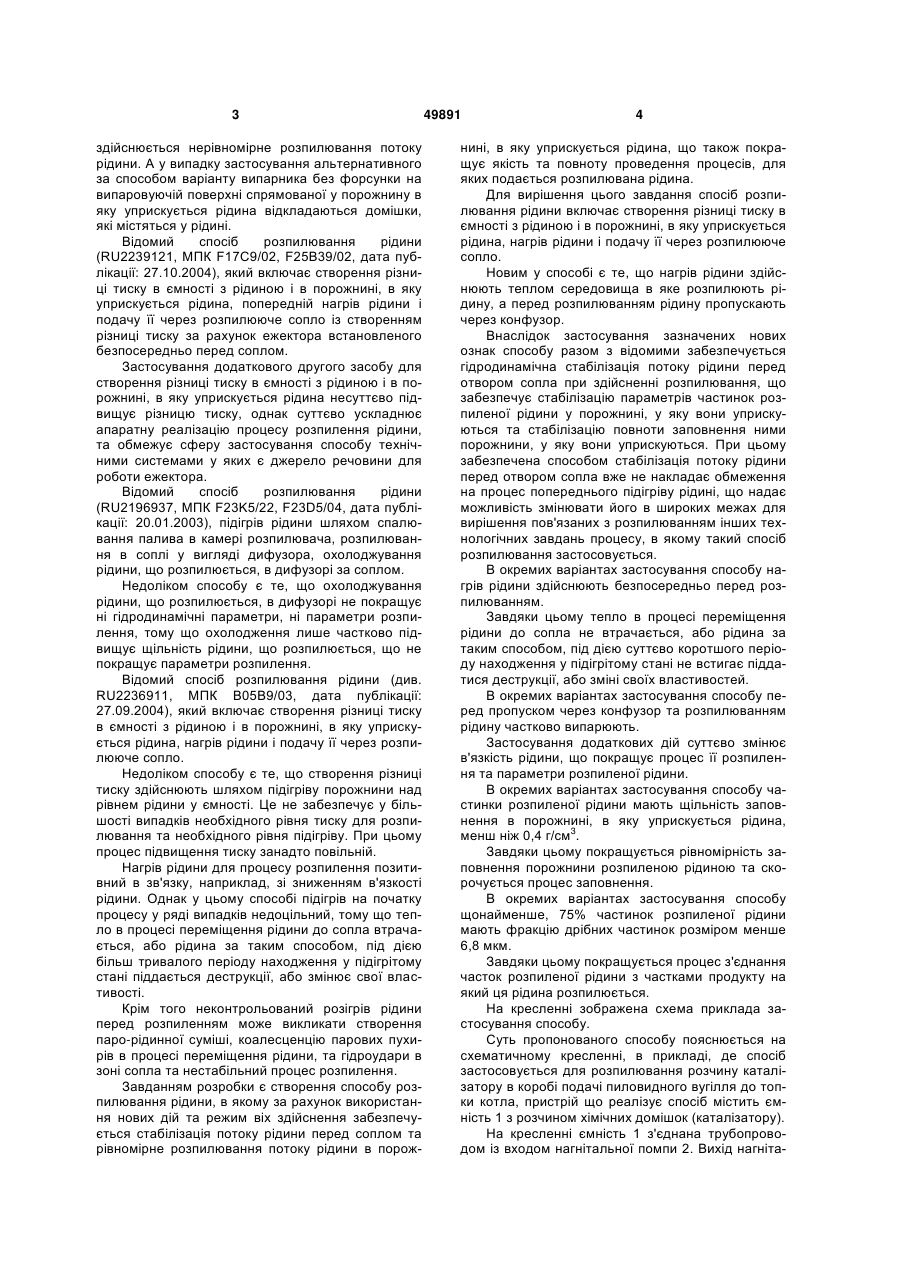 3 49891 4

здійснюється нерівномірне розпилювання потоку рідини. А у випадку застосування альтернативного за способом варіанту випарника без форсунки на випаровуючій поверхні спрямованої у порожнину в яку уприскується рідина відкладаються домішки, які містяться у рідині.

Відомий спосіб розпилювання рідини (RU2239121, МПК F17C9/02, F25B39/02, дата публікації: 27.10.2004), який включає створення різниці тиску в ємності з рідиною і в порожнині, в яку уприскується рідина, попередній нагрів рідини і подачу її через розпилююче сопло із створенням різниці тиску за рахунок ежектора встановленого безпосередньо перед соплом.

Застосування додаткового другого засобу для створення різниці тиску в ємності з рідиною і в порожнині, в яку уприскується рідина несуттєво підвищує різницю тиску, однак суттєво ускладнює апаратну реалізацію процесу розпилення рідини, та обмежує сферу застосування способу технічними системами у яких є джерело речовини для роботи ежектора.

Відомий спосіб розпилювання рідини (RU2196937, МПК F23K5/22, F23D5/04, дата публікації: 20.01.2003), підігрів рідини шляхом спалювання палива в камері розпилювача, розпилювання в соплі у вигляді дифузора, охолоджування рідини, що розпилюється, в дифузорі за соплом.

Недоліком способу є те, що охолоджування рідини, що розпилюється, в дифузорі не покращує ні гідродинамічні параметри, ні параметри розпилення, тому що охолодження лише частково підвищує щільність рідини, що розпилюється, що не покращує параметри розпилення.

Відомий спосіб розпилювання рідини (див. RU2236911, МПК B05B9/03, дата публікації: 27.09.2004), який включає створення різниці тиску в ємності з рідиною і в порожнині, в яку уприскується рідина, нагрів рідини і подачу її через розпилююче сопло.

Недоліком способу є те, що створення різниці тиску здійснюють шляхом підігріву порожнини над рівнем рідини у ємності. Це не забезпечує у більшості випадків необхідного рівня тиску для розпилювання та необхідного рівня підігріву. При цьому процес підвищення тиску занадто повільний.

Нагрів рідини для процесу розпилення позитивний в зв'язку, наприклад, зі зниженням в'язкості рідини. Однак у цьому способі підігрів на початку процесу у ряді випадків недоцільний, тому що тепло в процесі переміщення рідини до сопла втрачається, або рідина за таким способом, під дією більш тривалого періоду находження у підігрітому стані піддається деструкції, або змінює свої властивості.

Крім того неконтрольований розігрів рідини перед розпиленням може викликати створення паро-рідинної суміші, коалесценцію парових пухирів в процесі переміщення рідини, та гідроудари в зоні сопла та нестабільний процес розпилення.

Завданням розробки є створення способу розпилювання рідини, в якому за рахунок використання нових дій та режим віх здійснення забезпечується стабілізація потоку рідини перед соплом та рівномірне розпилювання потоку рідини в порожнині, в яку уприскується рідина, що також покращує якість та повноту проведення процесів, для яких подається розпилювана рідина.

Для вирішення цього завдання спосіб розпилювання рідини включає створення різниці тиску в ємності з рідиною і в порожнині, в яку уприскується рідина, нагрів рідини і подачу її через розпилююче сопло.

Новим у способі є те, що нагрів рідини здійснюють теплом середовища в яке розпилюють рідину, а перед розпилюванням рідину пропускають через конфузор.

Внаслідок застосування зазначених нових ознак способу разом з відомими забезпечується гідродинамічна стабілізація потоку рідини перед отвором сопла при здійсненні розпилювання, що забезпечує стабілізацію параметрів частинок розпиленої рідини у порожнині, у яку вони уприскуються та стабілізацію повноти заповнення ними порожнини, у яку вони уприскуються. При цьому забезпечена способом стабілізація потоку рідини перед отвором сопла вже не накладає обмеження на процес попереднього підігріву рідині, що надає можливість змінювати його в широких межах для вирішення пов'язаних з розпилюванням інших технологічних завдань процесу, в якому такий спосіб розпилювання застосовується.

В окремих варіантах застосування способу нагрів рідини здійснюють безпосередньо перед розпилюванням.

Завдяки цьому тепло в процесі переміщення рідини до сопла не втрачається, або рідина за таким способом, під дією суттєво короткого періоду находження у підігрітому стані не встигає піддатися деструкції, або зміні своїх властивостей.

В окремих варіантах застосування способу перед пропуском через конфузор та розпилюванням рідину частково випарюють.

Застосування додаткових дій суттєво змінює в'язкість рідини, що покращує процес її розпилення та параметри розпиленої рідини.

В окремих варіантах застосування способу частинки розпиленої рідини мають щільність заповнення в порожнині, в яку уприскується рідина, менш ніж 0,4 г/см$^3$.

Завдяки цьому покращується рівномірність заповнення порожнини розпиленою рідиною та скорочується процес заповнення.

В окремих варіантах застосування способу щонайменше, 75% частинок розпиленої рідини мають фракцію дрібних частинок розміром менше 6,8 мкм.

Завдяки цьому покращується процес з'єднання часток розпиленої рідини з частками продукту на який ця рідина розпилюється.

На кресленні зображена схема приклада застосування способу.

Суть пропонованого способу пояснюється на схематичному кресленні, в прикладі, де спосіб застосовується для розпилювання розчину каталізатору в коробі подачі пиловидного вугілля до топки котла, пристрій що реалізує спосіб містить ємність 1 з розчином хімічних домішок (каталізатору).

На кресленні ємність 1 з'єднана трубопроводом із входом нагнітальної помпи 2. Вихід нагніта-